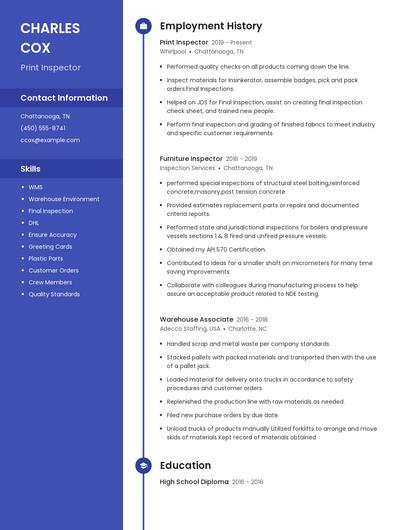 CHARLES COX

Print Inspector

Contact Information

Chattanooga, TN

(450) 555-8741

ccox@example.com

Skills

- WMS
- Warehouse Environment
- Final Inspection
- DHL
- Ensure Accuracy
- Greeting Cards
- Plastic Parts
- Customer Orders
- Crew Members
- Quality Standards

Employment History

Print Inspector 2019 - Present
Whirlpool • Chattanooga, TN

- Performed quality checks on all products coming down the line.
- Inspect materials for Insinkerator, assemble badges, pick and pack orders.Final Inspections.
- Helped on JDS for Final Inspection, assist on creating final inspection check sheet, and trained new people.
- Perform final inspection and grading of finished fabrics to meet industry and specific customer requirements.

Furniture Inspector 2018 - 2019
Inspection Services • Chattanooga, TN

- performed special inspections of structural steel bolting,reinforced concrete,masonry,post tension concrete
- Provided estimates replacement parts or repairs and documented criteria reports.
- Performed state and jurisdictional inspections for boilers and pressure vessels sections 1 & 8 fired and unfired pressure vessels.
- Obtained my API 570 Certification
- Contributed to ideas for a smaller shaft on micrometers for many time saving improvements.
- Collaborate with colleagues during manufacturing process to help assure an acceptable product related to NDE testing.

Warehouse Associate 2016 - 2018
Adecco Staffing, USA • Charlotte, NC

- Handled scrap and metal waste per company standards.
- Stacked pallets with packed materials and transported then with the use of a pallet jack.
- Loaded material for delivery onto trucks in accordance to safety procedures and customer orders.
- Replenished the production line with raw materials as needed.
- Filed new purchase orders by due date.
- Unload trucks of products manually Utilized forklifts to arrange and move skids of materials Kept record of materials obtained

Education

High School Diploma 2016 - 2016